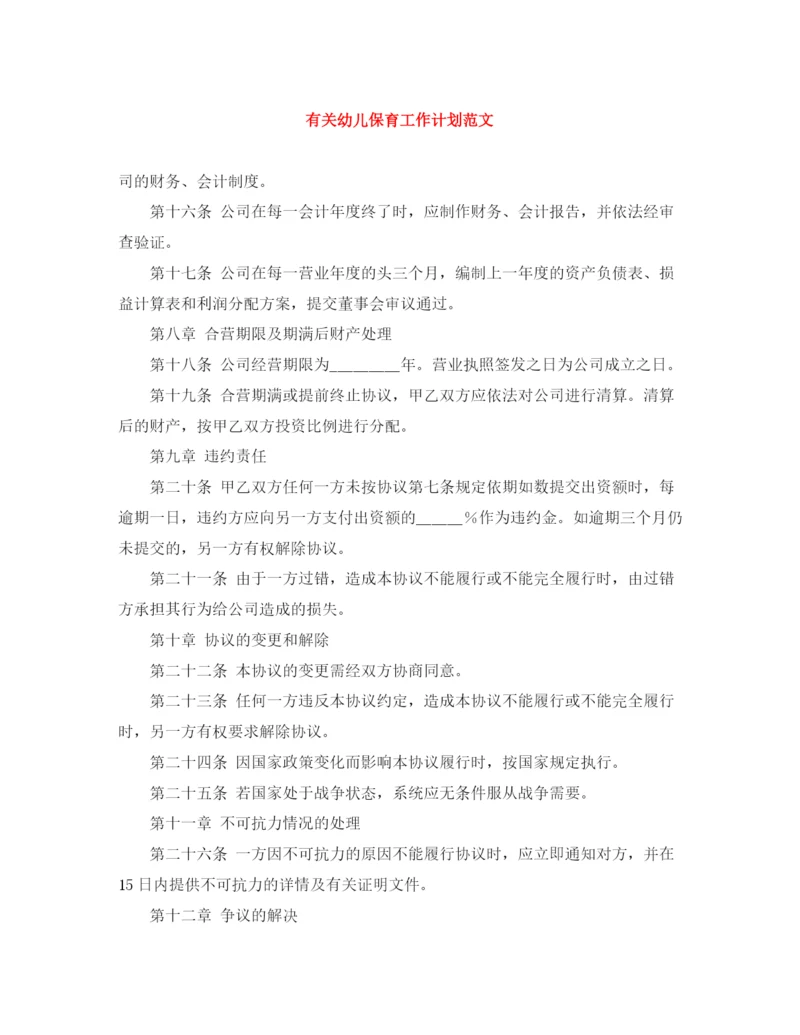 有关幼儿保育工作计划范文

司的财务、会计制度。

第十六条 公司在每一会计年度终了时，应制作财务、会计报告，并依法经审查验证。

第十七条 公司在每一营业年度的头三个月，编制上一年度的资产负债表、损益计算表和利润分配方案，提交董事会审议通过。

第八章 合营期限及期满后财产处理

第十八条 公司经营期限为________年。营业执照签发之日为公司成立之日。

第十九条 合营期满或提前终止协议，甲乙双方应依法对公司进行清算。清算后的财产，按甲乙双方投资比例进行分配。

第九章 违约责任

第二十条 甲乙双方任何一方未按协议第七条规定依期如数提交出资额时，每逾期一日，违约方应向另一方支付出资额的_____%作为违约金。如逾期三个月仍未提交的，另一方有权解除协议。

第二十一条 由于一方过错，造成本协议不能履行或不能完全履行时，由过错方承担其行为给公司造成的损失。

第十章 协议的变更和解除

第二十二条 本协议的变更需经双方协商同意。

第二十三条 任何一方违反本协议约定，造成本协议不能履行或不能完全履行时，另一方有权要求解除协议。

第二十四条 因国家政策变化而影响本协议履行时，按国家规定执行。

第二十五条 若国家处于战争状态，系统应无条件服从战争需要。

第十一章 不可抗力情况的处理

第二十六条 一方因不可抗力的原因不能履行协议时，应立即通知对方，并在15日内提供不可抗力的详情及有关证明文件。

第十二章 争议的解决